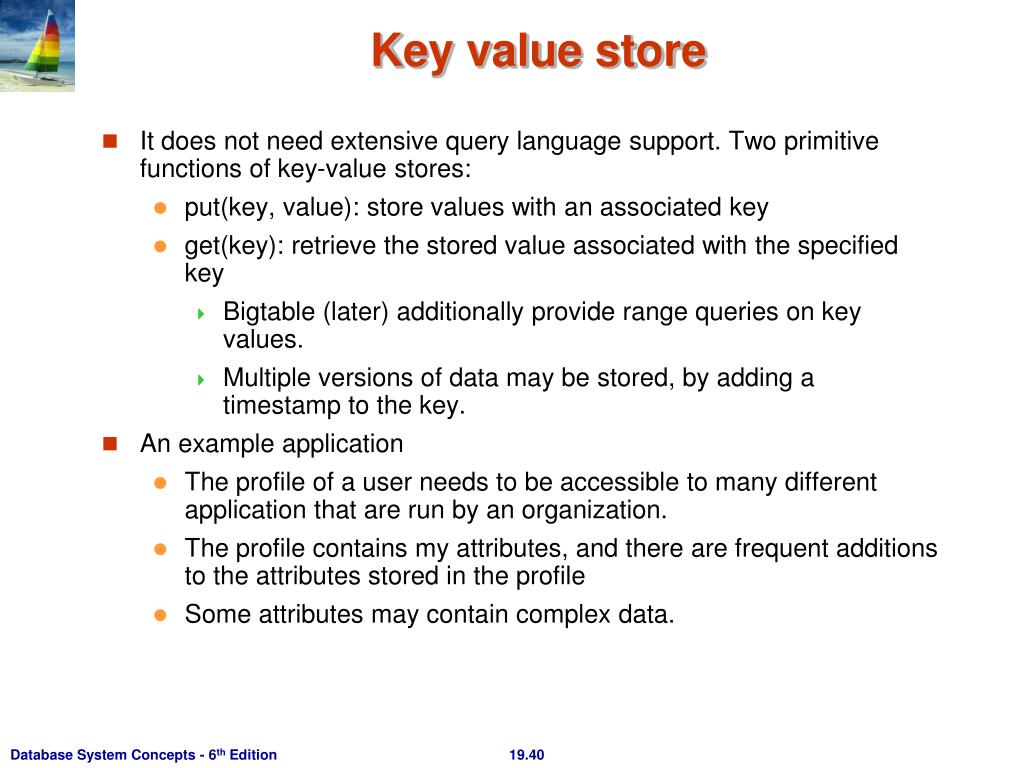 Key value store

It does not need extensive query language support. Two primitive functions of key-value stores:

put(key, value): store values with an associated key

get(key): retrieve the stored value associated with the specified key

Bigtable (later) additionally provide range queries on key values.

Multiple versions of data may be stored, by adding a timestamp to the key.

An example application

The profile of a user needs to be accessible to many different application that are run by an organization.

The profile contains my attributes, and there are frequent additions to the attributes stored in the profile

Some attributes may contain complex data.

Database System Concepts - 6$^{th}$ Edition

19.40